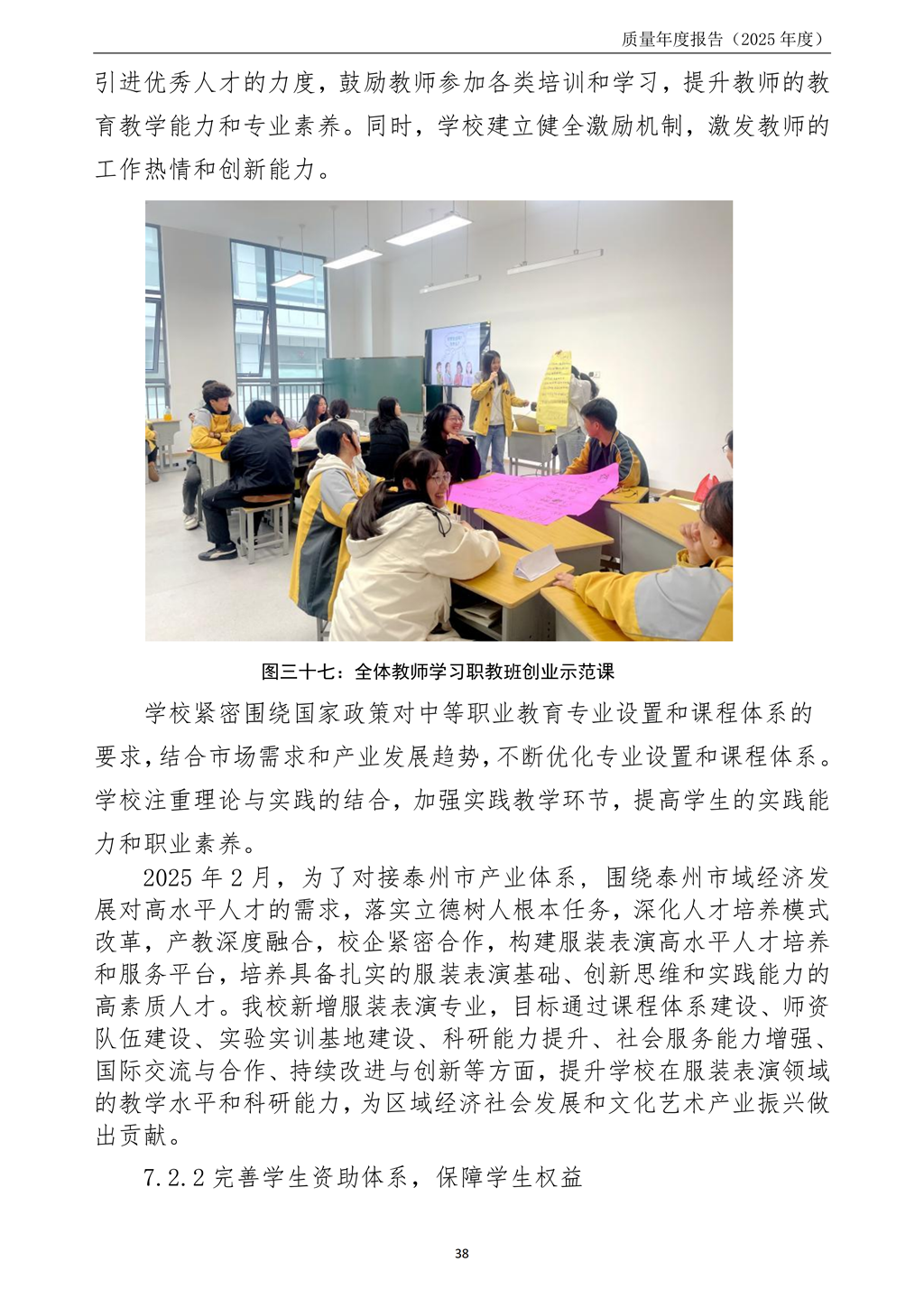 质量年度报告（2025 年度）

引进优秀人才的力度，鼓励教师参加各类培训和学习，提升教师的教育教学能力和专业素养。同时，学校建立健全激励机制，激发教师的工作热情和创新能力。

图三十七：全体教师学习职教班创业示范课

学校紧密围绕国家政策对中等职业教育专业设置和课程体系的要求，结合市场需求和产业发展趋势，不断优化专业设置和课程体系。学校注重理论与实践的结合，加强实践教学环节，提高学生的实践能力和职业素养。

2025 年 2 月，为了对接泰州市产业体系，围绕泰州市域经济发展对高水平人才的需求，落实立德树人根本任务，深化人才培养模式改革，产教深度融合，校企紧密合作，构建服装表演高水平人才培养和服务平台，培养具备扎实的服装表演基础、创新思维和实践能力的高素质人才。我校新增服装表演专业，目标通过课程体系建设、师资队伍建设、实验实训基地建设、科研能力提升、社会服务能力增强、国际交流与合作、持续改进与创新等方面，提升学校在服装表演领域的教学水平和科研能力，为区域经济社会发展和文化艺术产业振兴做出贡献。

7.2.2 完善学生资助体系，保障学生权益

38